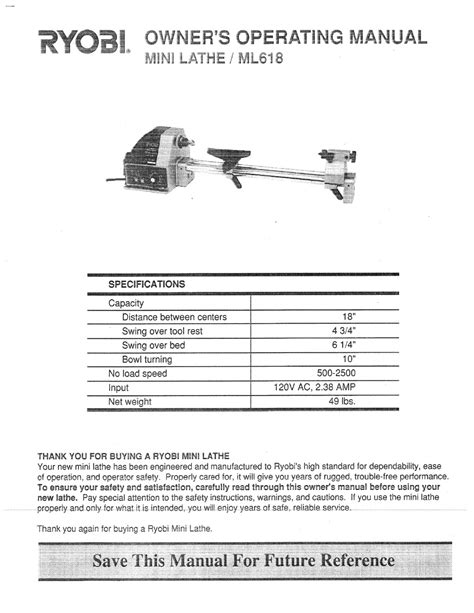 RYOBI OWNER'S OPERATING MANUAL
MINI LATHE / ML618

| SPECIFICATIONS | |
|---|---|
| Capacity | |
| Distance between centers | 18" |
| Swing over tool rest | 4 3/4" |
| Swing over bed | 6 1/4" |
| Bowl turning | 10" |
| No load speed | 500-2500 |
| Input | 120V AC, 2.38 AMP |
| Net weight | 49 lbs. |

THANK YOU FOR BUYING A RYOBI MINI LATHE
Your new mini lathe has been engineered and manufactured to Ryobi's high standard for dependability, ease of operation, and operator safety. Properly cared for, it will give you years of rugged, trouble-free performance. To ensure your safety and satisfaction, carefully read through this owner's manual before using your new lathe. Pay special attention to the safety instructions, warnings, and cautions. If you use the mini lathe properly and only for what it is intended, you will enjoy years of safe, reliable service.

Thank you again for buying a Ryobi Mini Lathe.

Save This Manual For Future Reference